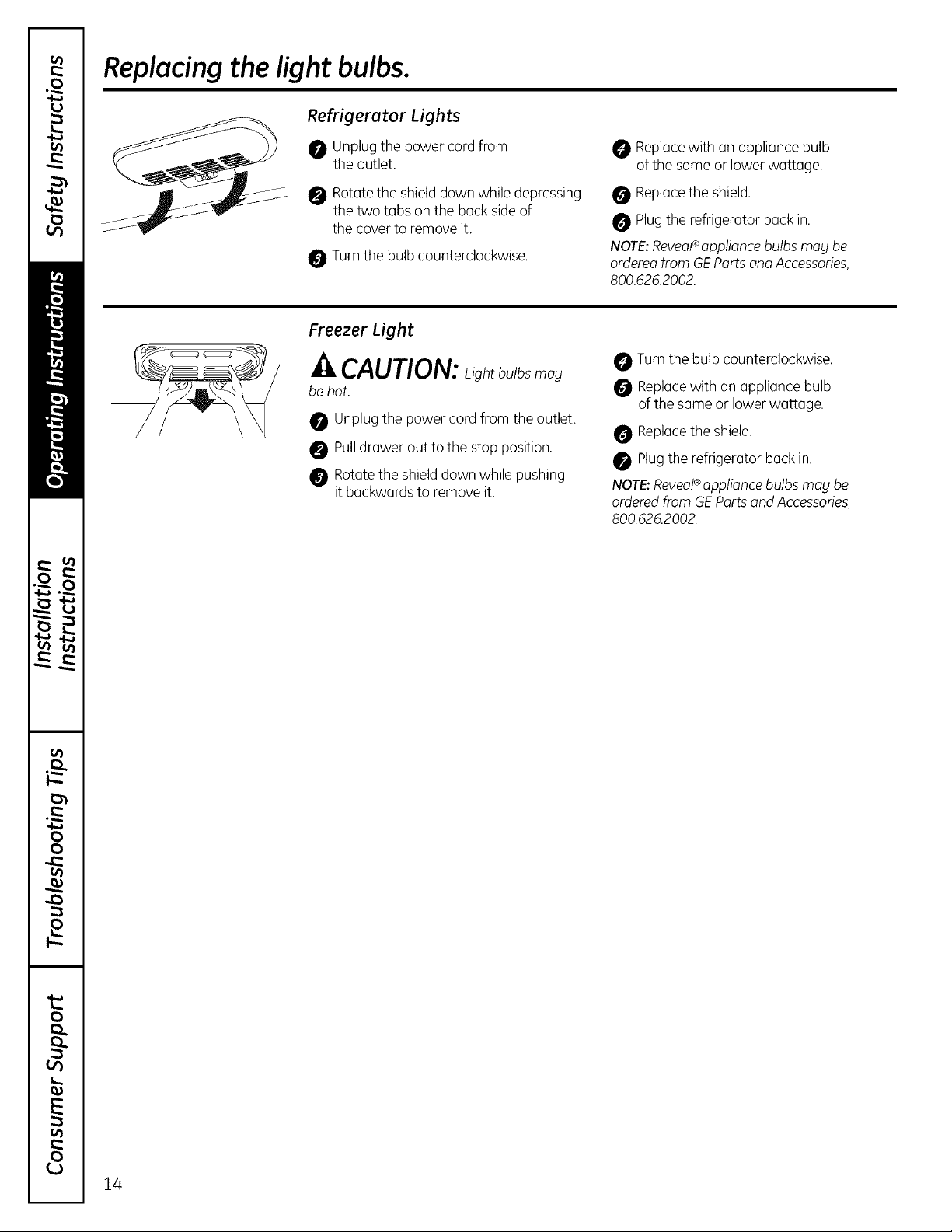 Safety Instructions

Operating Instructions

Installation Instructions

Troubleshooting Tips

Consumer Support

Replacing the light bulbs.

Refrigerator Lights

1 Unplug the power cord from the outlet.

2 Rotate the shield down while depressing the two tabs on the back side of the cover to remove it.

3 Turn the bulb counterclockwise.

4 Replace with an appliance bulb of the same or lower wattage.

5 Replace the shield.

6 Plug the refrigerator back in.

NOTE: Reveal® appliance bulbs may be ordered from GE Parts and Accessories, 800.626.2002.

Freezer Light

CAUTION: Light bulbs may be hot.

1 Unplug the power cord from the outlet.

2 Pull drawer out to the stop position.

3 Rotate the shield down while pushing it backwards to remove it.

4 Turn the bulb counterclockwise.

5 Replace with an appliance bulb of the same or lower wattage.

6 Replace the shield.

7 Plug the refrigerator back in.

NOTE: Reveal® appliance bulbs may be ordered from GE Parts and Accessories, 800.626.2002.

14